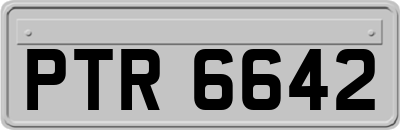 PTR 6642